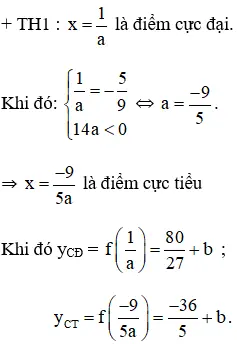 + TH1 : $x = \frac{1}{a}$ là điểm cực đại.

Khi đó: $\begin{cases} \frac{1}{a} = -\frac{5}{9} \\ 14a < 0 \end{cases} \Leftrightarrow a = \frac{-9}{5}$.

$\Rightarrow x = \frac{-9}{5a}$ là điểm cực tiểu

Khi đó $y_{CĐ} = f\left(\frac{1}{a}\right) = \frac{80}{27} + b$ ;

$y_{CT} = f\left(\frac{-9}{5a}\right) = \frac{-36}{5} + b$.